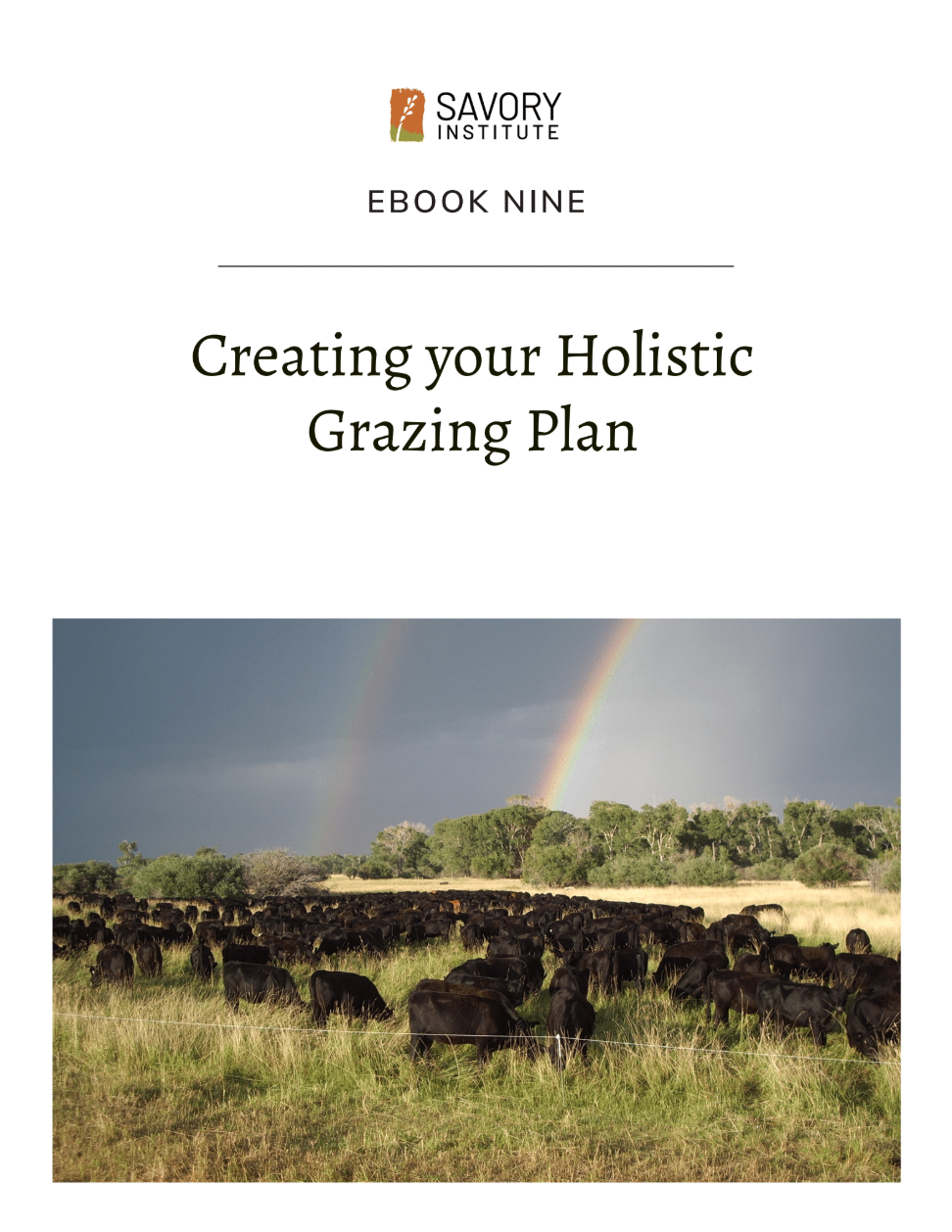 SAVORY
INSTITUTE

EBOOK NINE

Creating your Holistic Grazing Plan